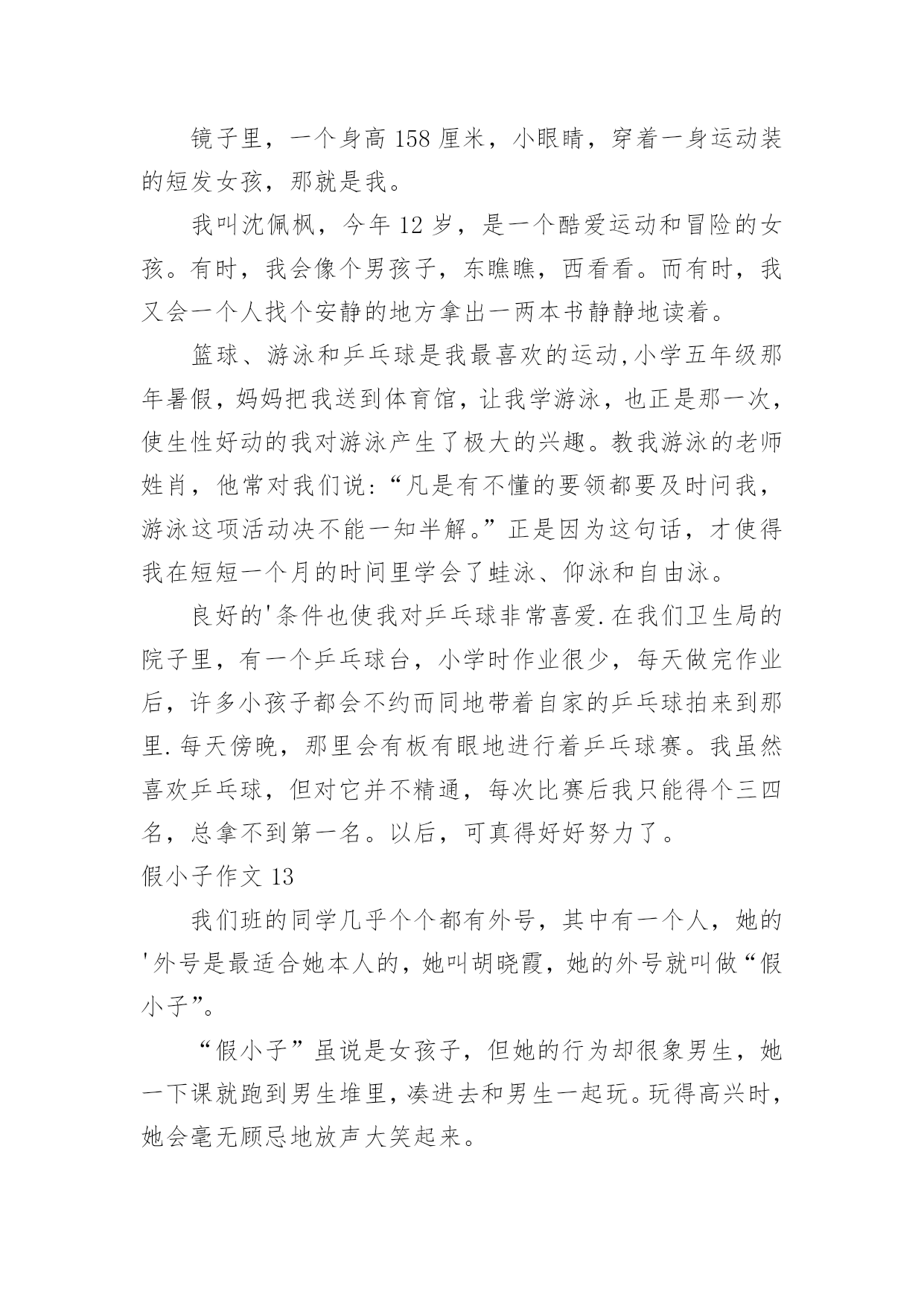 镜子里，一个身高 158 厘米，小眼睛，穿着一身运动装的短发女孩，那就是我。

我叫沈佩枫，今年 12 岁，是一个酷爱运动和冒险的女孩。有时，我会像个男孩子，东瞧瞧，西看看。而有时，我又会一个人找个安静的地方拿出一两本书静静地读着。

篮球、游泳和乒乓球是我最喜欢的运动,小学五年级那年暑假，妈妈把我送到体育馆，让我学游泳，也正是那一次，使生性好动的我对游泳产生了极大的兴趣。教我游泳的老师姓肖，他常对我们说：“凡是有不懂的要领都要及时问我，游泳这项活动决不能一知半解。”正是因为这句话，才使得我在短短一个月的时间里学会了蛙泳、仰泳和自由泳。

良好的'条件也使我对乒乓球非常喜爱.在我们卫生局的院子里，有一个乒乓球台，小学时作业很少，每天做完作业后，许多小孩子都会不约而同地带着自家的乒乓球拍来到那里.每天傍晚，那里会有板有眼地进行着乒乓球赛。我虽然喜欢乒乓球，但对它并不精通，每次比赛后我只能得个三四名，总拿不到第一名。以后，可真得好好努力了。

假小子作文 13

我们班的同学几乎个个都有外号，其中有一个人，她的'外号是最适合她本人的，她叫胡晓霞，她的外号就叫做“假小子”。

“假小子”虽说是女孩子，但她的行为却很象男生，她一下课就跑到男生堆里，凑进去和男生一起玩。玩得高兴时，她会毫无顾忌地放声大笑起来。